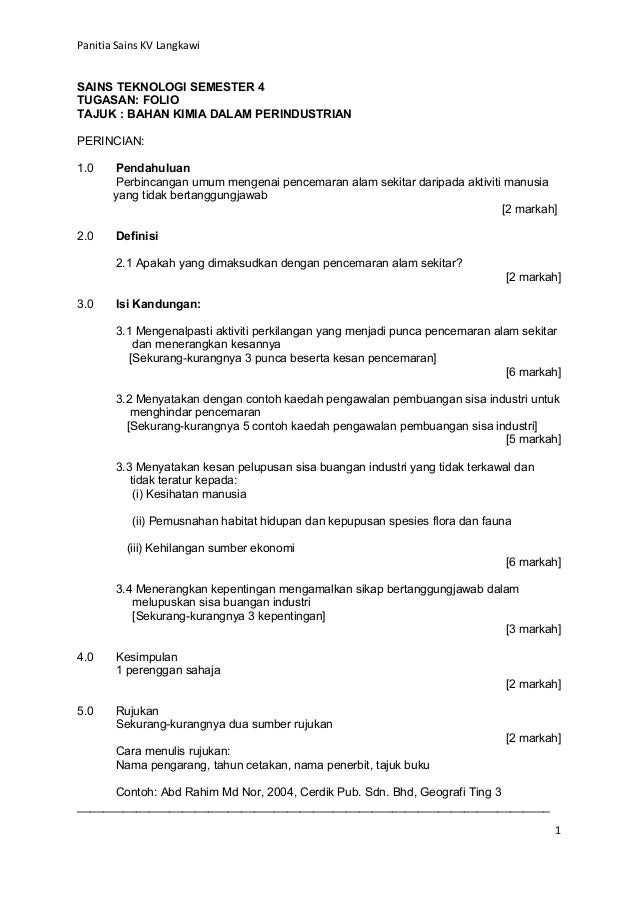 Panitia Sains KV Langkawi

SAINS TEKNOLOGI SEMESTER 4
TUGASAN: FOLIO
TAJUK : BAHAN KIMIA DALAM PERINDUSTRIAN

PERINCIAN:

1.0 Pendahuluan
Perbincangan umum mengenai pencemaran alam sekitar daripada aktiviti manusia yang tidak bertanggungjawab
[2 markah]

2.0 Definisi

2.1 Apakah yang dimaksudkan dengan pencemaran alam sekitar?
[2 markah]

3.0 Isi Kandungan:

3.1 Mengenalpasti aktiviti perkilangan yang menjadi punca pencemaran alam sekitar dan menerangkan kesannya
[Sekurang-kurangnya 3 punca beserta kesan pencemaran]
[6 markah]

3.2 Menyatakan dengan contoh kaedah pengawalan pembuangan sisa industri untuk menghindar pencemaran
[Sekurang-kurangnya 5 contoh kaedah pengawalan pembuangan sisa industri]
[5 markah]

3.3 Menyatakan kesan pelupusan sisa buangan industri yang tidak terkawal dan tidak teratur kepada:
(i) Kesihatan manusia

(ii) Pemusnahan habitat hidupan dan kepupusan spesies flora dan fauna

(iii) Kehilangan sumber ekonomi
[6 markah]

3.4 Menerangkan kepentingan mengamalkan sikap bertanggungjawab dalam melupuskan sisa buangan industri
[Sekurang-kurangnya 3 kepentingan]
[3 markah]

4.0 Kesimpulan
1 perenggan sahaja
[2 markah]

5.0 Rujukan
Sekurang-kurangnya dua sumber rujukan
[2 markah]
Cara menulis rujukan:
Nama pengarang, tahun cetakan, nama penerbit, tajuk buku

Contoh: Abd Rahim Md Nor, 2004, Cerdik Pub. Sdn. Bhd, Geografi Ting 3

1